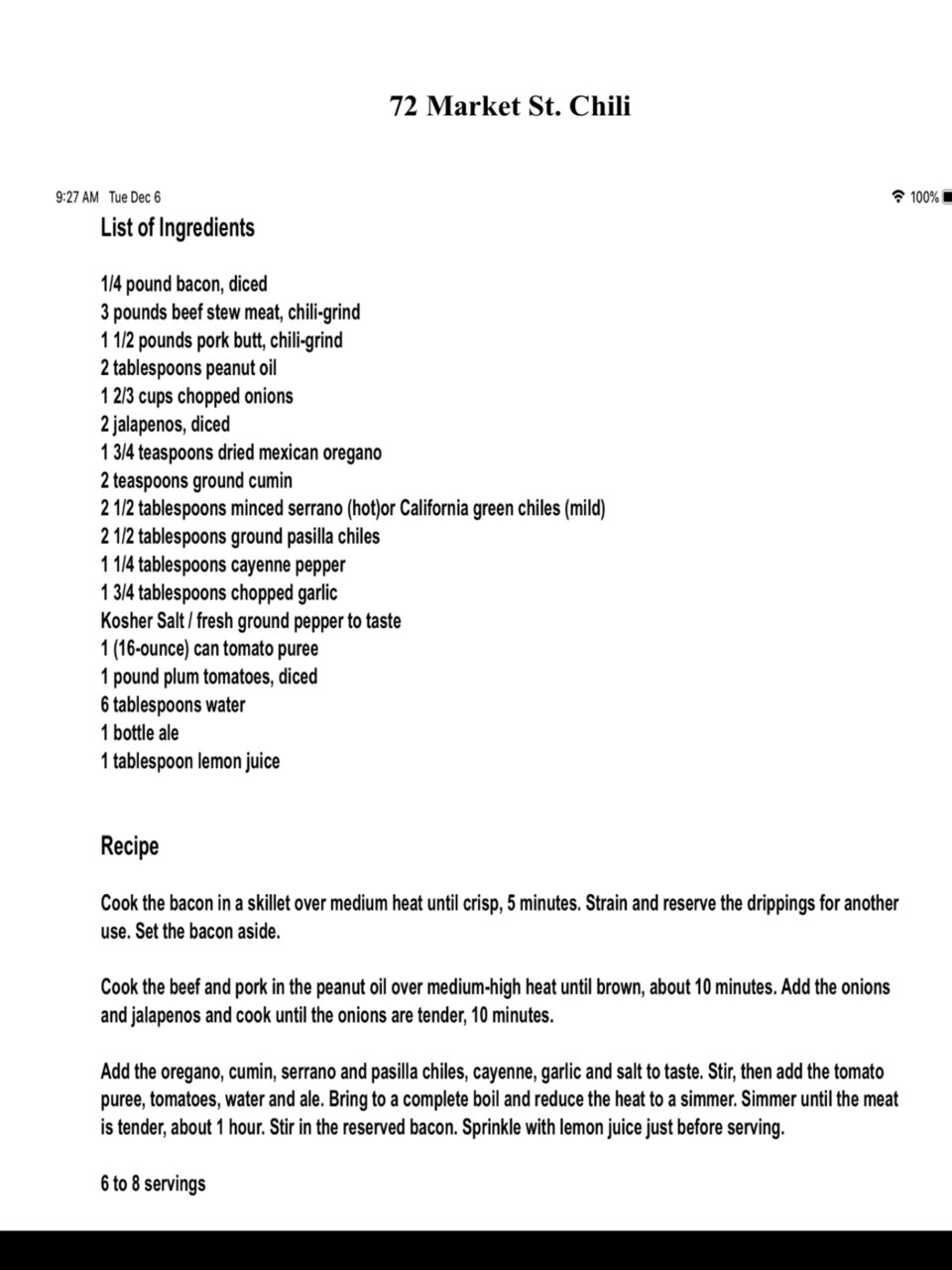 72 Market St. Chili

9:27 AM Tue Dec 6

100%

List of Ingredients

1/4 pound bacon, diced
3 pounds beef stew meat, chili-grind
1 1/2 pounds pork butt, chili-grind
2 tablespoons peanut oil
1 2/3 cups chopped onions
2 jalapenos, diced
1 3/4 teaspoons dried mexican oregano
2 teaspoons ground cumin
2 1/2 tablespoons minced serrano (hot)or California green chiles (mild)
2 1/2 tablespoons ground pasilla chiles
1 1/4 tablespoons cayenne pepper
1 3/4 tablespoons chopped garlic
Kosher Salt / fresh ground pepper to taste
1 (16-ounce) can tomato puree
1 pound plum tomatoes, diced
6 tablespoons water
1 bottle ale
1 tablespoon lemon juice

Recipe

Cook the bacon in a skillet over medium heat until crisp, 5 minutes. Strain and reserve the drippings for another use. Set the bacon aside.

Cook the beef and pork in the peanut oil over medium-high heat until brown, about 10 minutes. Add the onions and jalapenos and cook until the onions are tender, 10 minutes.

Add the oregano, cumin, serrano and pasilla chiles, cayenne, garlic and salt to taste. Stir, then add the tomato puree, tomatoes, water and ale. Bring to a complete boil and reduce the heat to a simmer. Simmer until the meat is tender, about 1 hour. Stir in the reserved bacon. Sprinkle with lemon juice just before serving.

6 to 8 servings